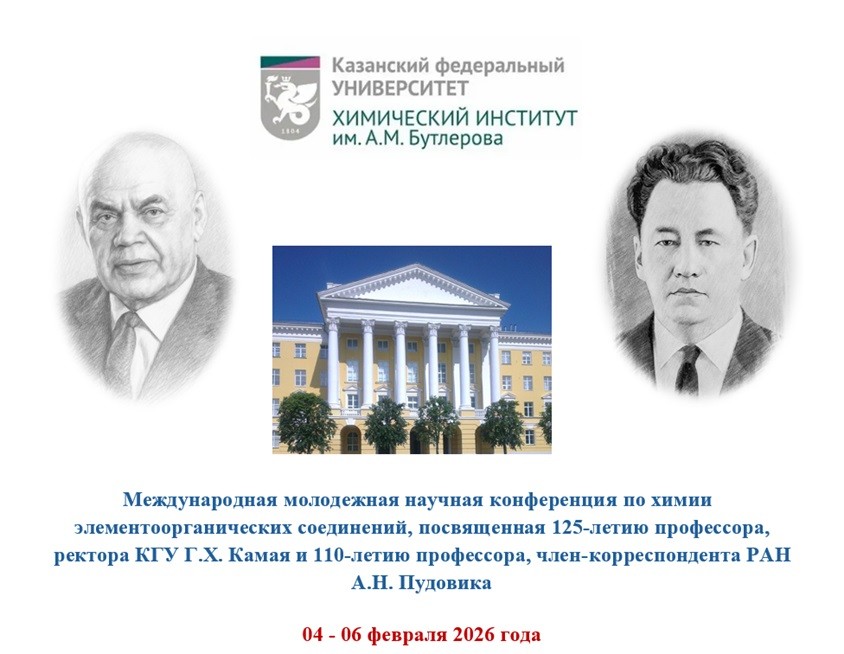 1804

Казанский федеральный УНИВЕРСИТЕТ
ХИМИЧЕСКИЙ ИНСТИТУТ им. А.М. Бутлерова

Международная молодежная научная конференция по химии элементоорганических соединений, посвященная 125-летию профессора, ректора КГУ Г.Х. Камая и 110-летию профессора, член-корреспондента РАН А.Н. Пудовика

04 - 06 февраля 2026 года